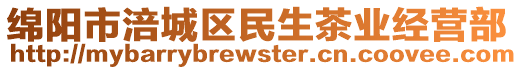 绵阳市涪城区民生茶业经营部
http://mybarrybrewster.cn.coovee.com